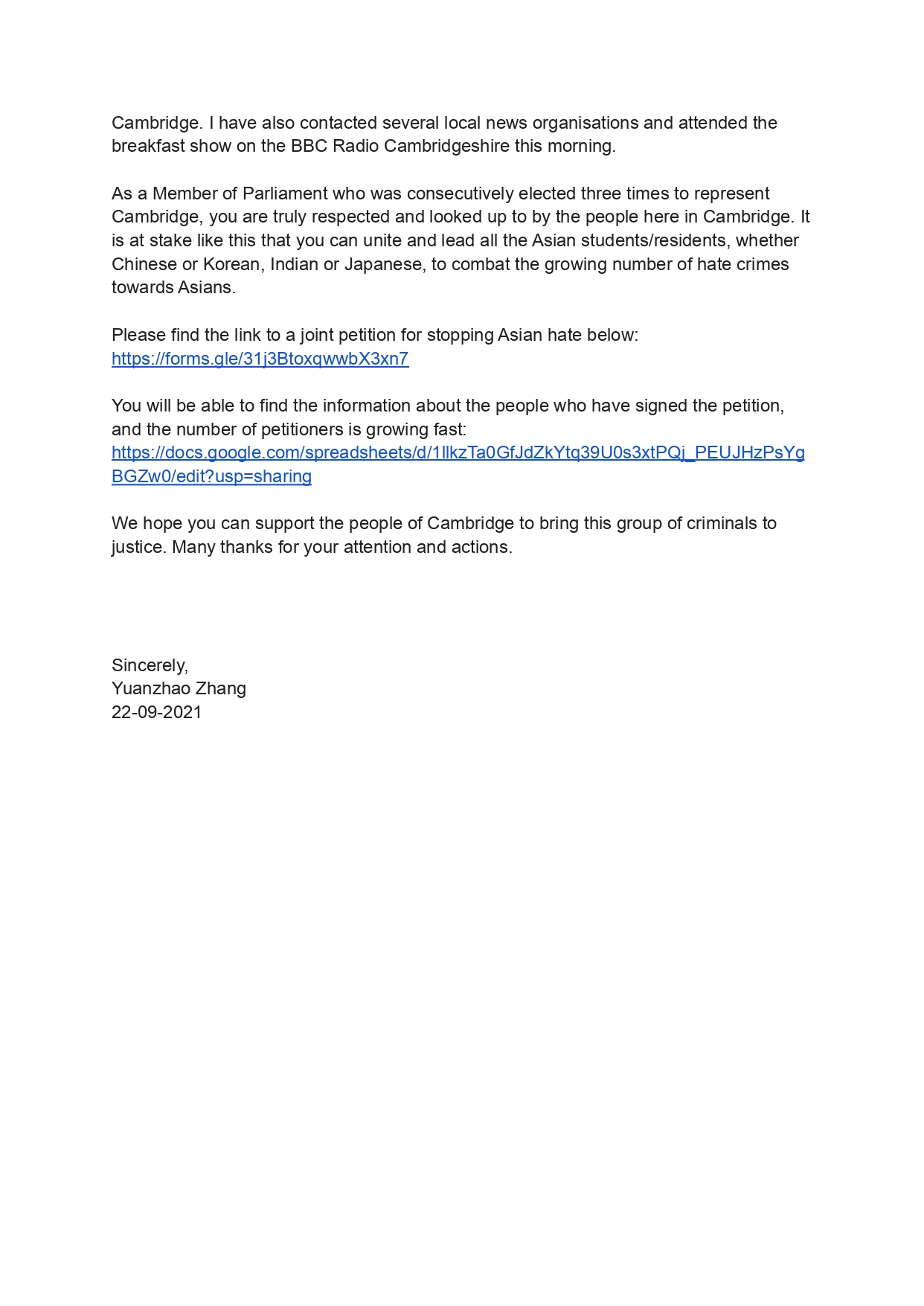 Cambridge. I have also contacted several local news organisations and attended the breakfast show on the BBC Radio Cambridgeshire this morning.

As a Member of Parliament who was consecutively elected three times to represent Cambridge, you are truly respected and looked up to by the people here in Cambridge. It is at stake like this that you can unite and lead all the Asian students/residents, whether Chinese or Korean, Indian or Japanese, to combat the growing number of hate crimes towards Asians.

Please find the link to a joint petition for stopping Asian hate below:
https://forms.gle/31j3BtoxqwwbX3xn7

You will be able to find the information about the people who have signed the petition, and the number of petitioners is growing fast:
https://docs.google.com/spreadsheets/d/1llkzTa0GfJdZkYtq39U0s3xtPQj_PEUJHzPsYgBGZw0/edit?usp=sharing

We hope you can support the people of Cambridge to bring this group of criminals to justice. Many thanks for your attention and actions.

Sincerely,
Yuanzhao Zhang
22-09-2021